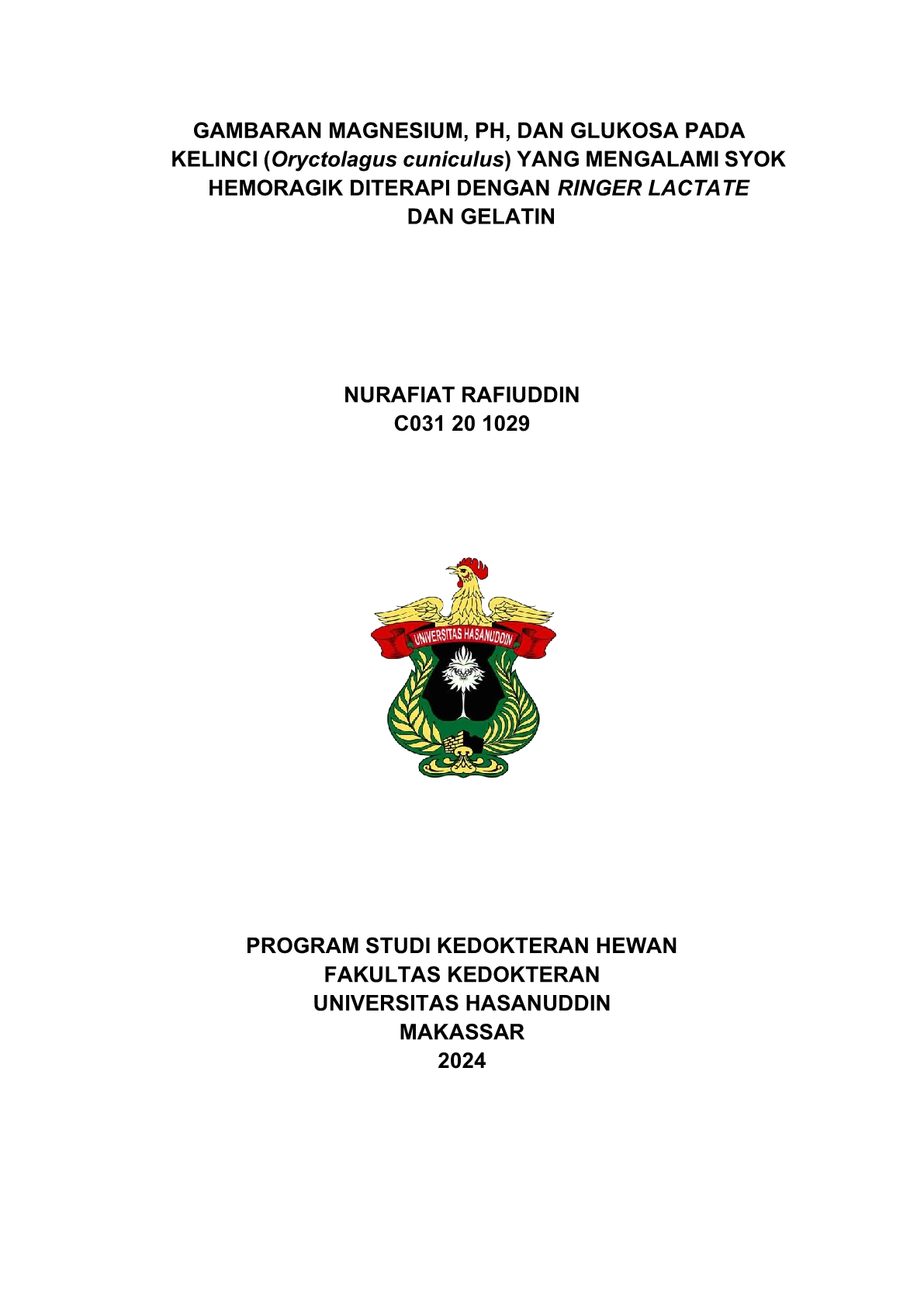 GAMBARAN MAGNESIUM, PH, DAN GLUKOSA PADA KELINCI (Oryctolagus cuniculus) YANG MENGALAMI SYOK HEMORAGIK DITERAPI DENGAN RINGER LACTATE DAN GELATIN

NURAFIAT RAFIUDDIN
C031 20 1029

UNIVERSITAS HASANUDDIN

PROGRAM STUDI KEDOKTERAN HEWAN
FAKULTAS KEDOKTERAN
UNIVERSITAS HASANUDDIN
MAKASSAR
2024